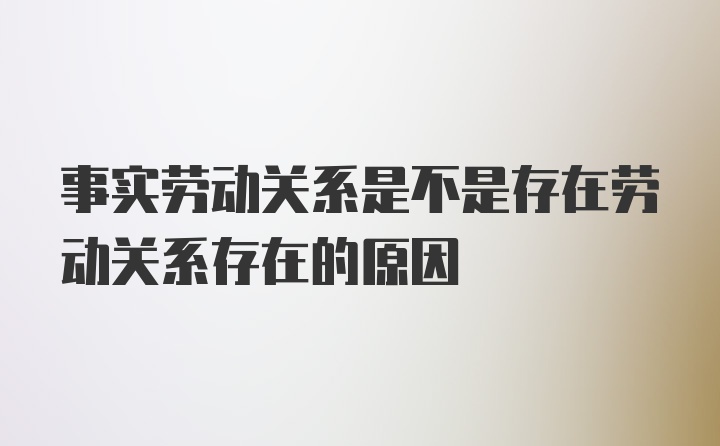 事实劳动关系是不是存在劳动关系存在的原因